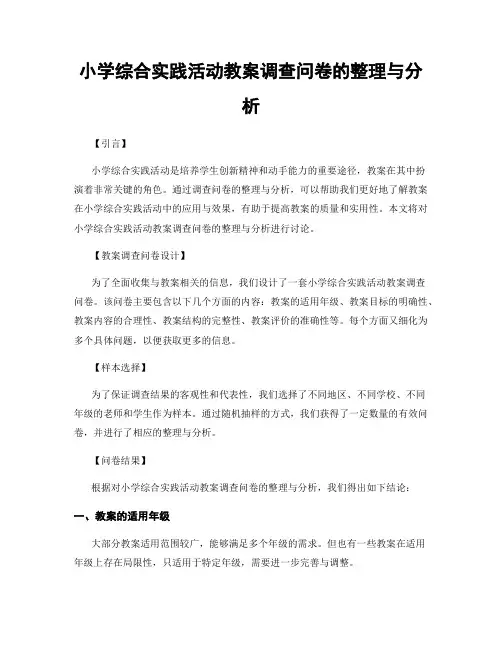 小学综合实践活动教案调查问卷的整理与分析

【引言】

小学综合实践活动是培养学生创新精神和动手能力的重要途径，教案在其中扮演着非常关键的角色。通过调查问卷的整理与分析，可以帮助我们更好地了解教案在小学综合实践活动中的应用与效果，有助于提高教案的质量和实用性。本文将对小学综合实践活动教案调查问卷的整理与分析进行讨论。

【教案调查问卷设计】

为了全面收集与教案相关的信息，我们设计了一套小学综合实践活动教案调查问卷。该问卷主要包含以下几个方面的内容：教案的适用年级、教案目标的明确性、教案内容的合理性、教案结构的完整性、教案评价的准确性等。每个方面又细化为多个具体问题，以便获取更多的信息。

【样本选择】

为了保证调查结果的客观性和代表性，我们选择了不同地区、不同学校、不同年级的老师和学生作为样本。通过随机抽样的方式，我们获得了一定数量的有效问卷，并进行了相应的整理与分析。

【问卷结果】

根据对小学综合实践活动教案调查问卷的整理与分析，我们得出如下结论：

一、教案的适用年级

大部分教案适用范围较广，能够满足多个年级的需求。但也有一些教案在适用年级上存在局限性，只适用于特定年级，需要进一步完善与调整。